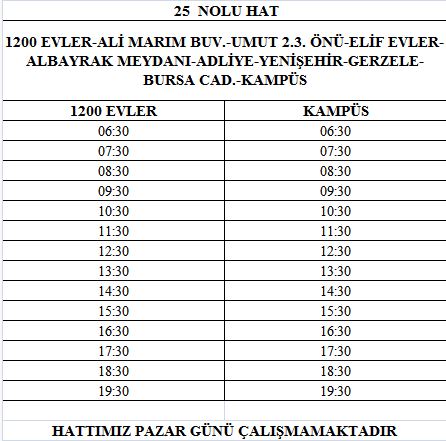 25 NOLU HAT

1200 EVLER-ALİ MARIM BUV.-UMUT 2.3. ÖNÜ-ELİF EVLER-ALBAYRAK MEYDANI-ADLİYE-YENİŞEHİR-GERZELE-BURSA CAD.-KAMPÜS

| 1200 EVLER | KAMPÜS |
|---|---|
| 06:30 | 06:30 |
| 07:30 | 07:30 |
| 08:30 | 08:30 |
| 09:30 | 09:30 |
| 10:30 | 10:30 |
| 11:30 | 11:30 |
| 12:30 | 12:30 |
| 13:30 | 13:30 |
| 14:30 | 14:30 |
| 15:30 | 15:30 |
| 16:30 | 16:30 |
| 17:30 | 17:30 |
| 18:30 | 18:30 |
| 19:30 | 19:30 |

HATTIMIZ PAZAR GÜNÜ ÇALIŞMAMAKTADIR